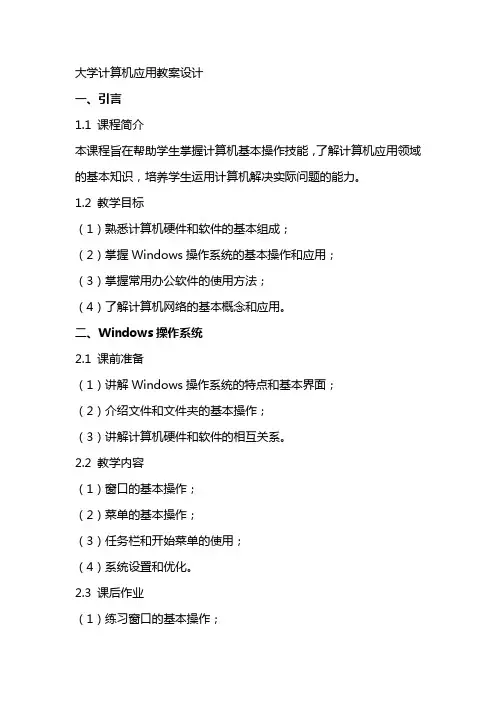 大学计算机应用教案设计

一、引言

1.1 课程简介

本课程旨在帮助学生掌握计算机基本操作技能，了解计算机应用领域的基本知识，培养学生运用计算机解决实际问题的能力。

1.2 教学目标

（1）熟悉计算机硬件和软件的基本组成；

（2）掌握 Windows 操作系统的基本操作和应用；

（3）掌握常用办公软件的使用方法；

（4）了解计算机网络的基本概念和应用。

二、Windows 操作系统

2.1 课前准备

（1）讲解 Windows 操作系统的特点和基本界面；

（2）介绍文件和文件夹的基本操作；

（3）讲解计算机硬件和软件的相互关系。

2.2 教学内容

（1）窗口的基本操作；

（2）菜单的基本操作；

（3）任务栏和开始菜单的使用；

（4）系统设置和优化。

2.3 课后作业

（1）练习窗口的基本操作；